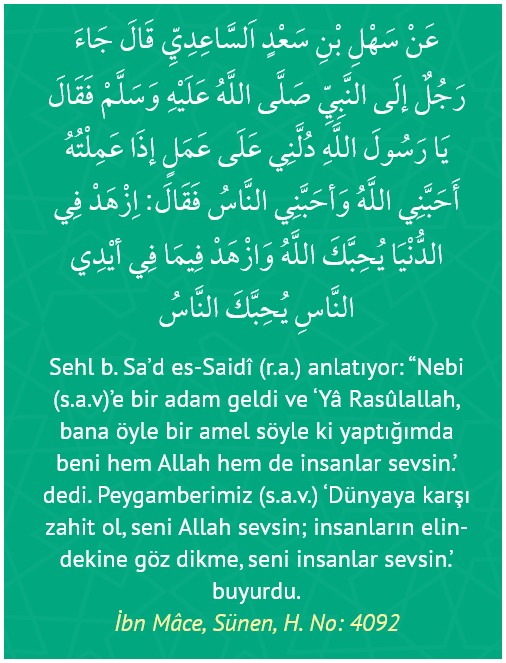 عَنْ سَهْلِ بْنِ سَعْدٍ اَلسَّاعِدِيِّ قَالَ جَاءَ رَجُلٌ إِلَى النَّبِيِّ صَلَّى اللَّهُ عَلَيْهِ وَسَلَّمَ فَقَالَ يَا رَسُولَ اللَّهِ دُلَّنِي عَلَى عَمَلٍ إِذَا عَمِلْتُهُ أَحَبَّنِي اللَّهُ وَأَحَبَّنِي النَّاسُ فَقَالَ: اِزْهَدْ فِي الدُّنْيَا يُحِبَّكَ اللَّهُ وَازْهَدْ فِيمَا فِي أَيْدِي النَّاسِ يُحِبَّكَ النَّاسُ

Sehl b. Sa'd es-Saidî (r.a.) anlatıyor: "Nebi (s.a.v)'e bir adam geldi ve 'Yâ Rasûlallah, bana öyle bir amel söyle ki yaptığımda beni hem Allah hem de insanlar sevsin.' dedi. Peygamberimiz (s.a.v.) 'Dünyaya karşı zahit ol, seni Allah sevsin; insanların elindekine göz dikme, seni insanlar sevsin.' buyurdu.

İbn Mâce, Sünen, H. No: 4092